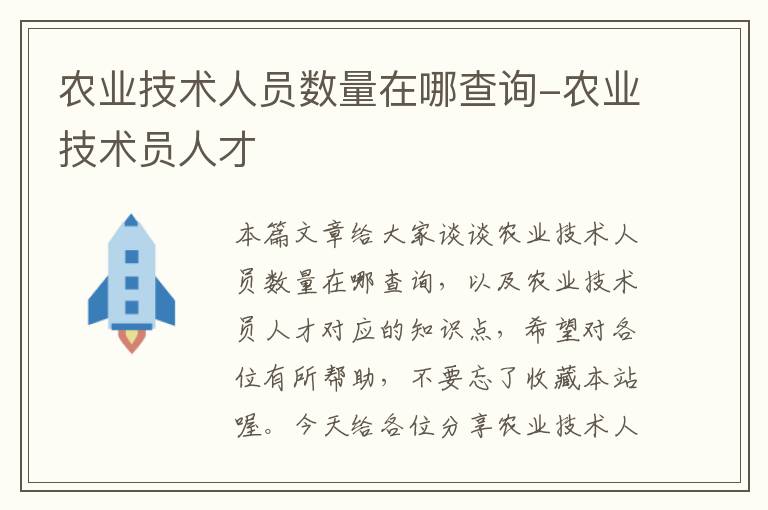 农业技术人员数量在哪查询-农业技术员人才

本篇文章给大家谈谈农业技术人员数量在哪查询，以及农业技术员人才对应的知识点，希望对各位有所帮助，不要忘了收藏本站喔。今天给各位分享农业技术人